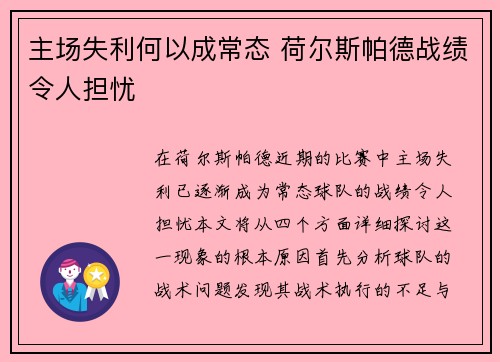 主场失利何以成常态 荷尔斯帕德战绩令人担忧

在荷尔斯帕德近期的比赛中主场失利已逐渐成为常态球队的战绩令人担忧本文将从四个方面详细探讨这一现象的根本原因首先分析球队的战术问题发现其战术执行的不足与